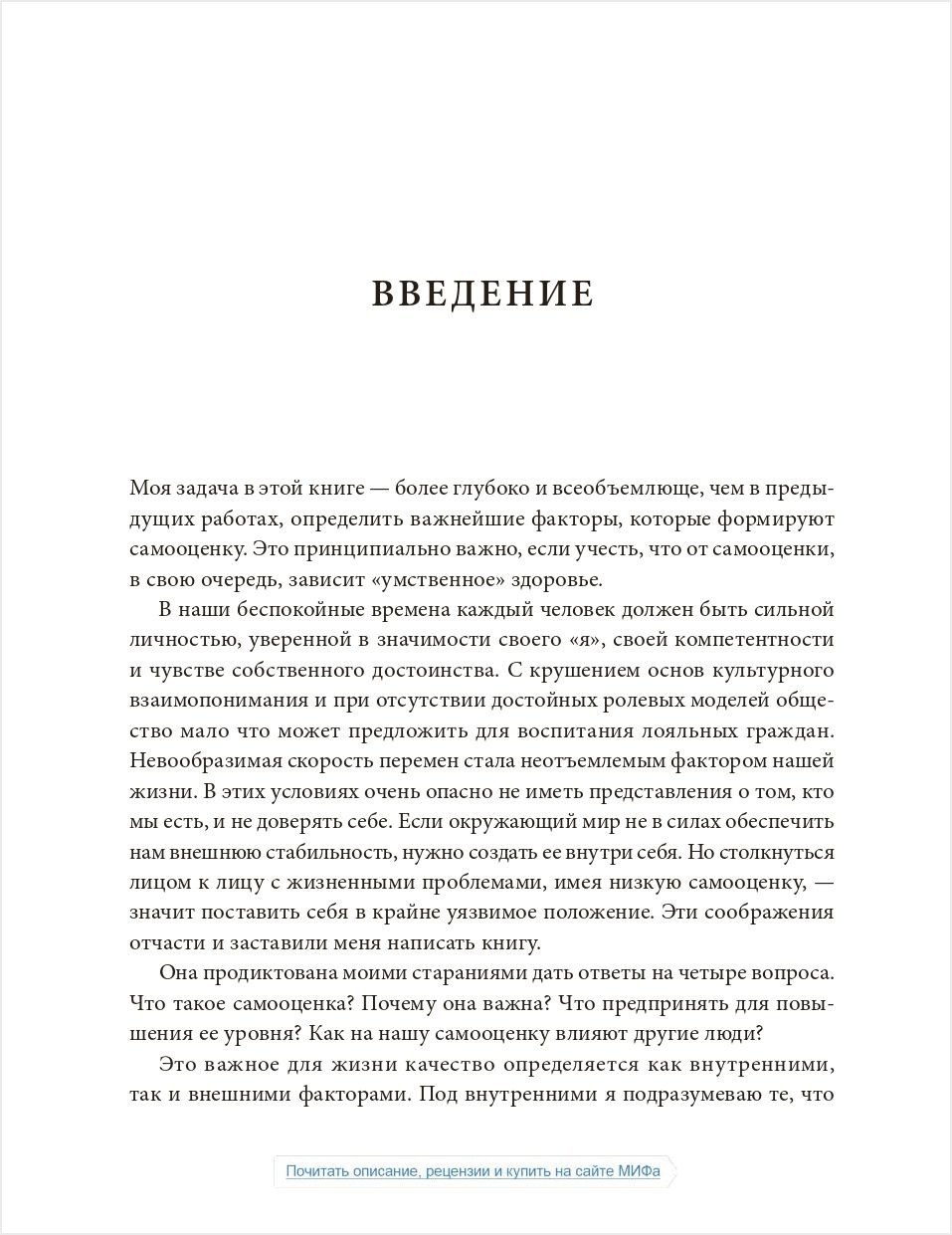 ВВЕДЕНИЕ

Моя задача в этой книге — более глубоко и всеобъемлюще, чем в предыдущих работах, определить важнейшие факторы, которые формируют самооценку. Это принципиально важно, если учесть, что от самооценки, в свою очередь, зависит «умственное» здоровье.

В наши беспокойные времена каждый человек должен быть сильной личностью, уверенной в значимости своего «я», своей компетентности и чувстве собственного достоинства. С крушением основ культурного взаимопонимания и при отсутствии достойных ролевых моделей общество мало что может предложить для воспитания лояльных граждан. Невообразимая скорость перемен стала неотъемлемым фактором нашей жизни. В этих условиях очень опасно не иметь представления о том, кто мы есть, и не доверять себе. Если окружающий мир не в силах обеспечить нам внешнюю стабильность, нужно создать ее внутри себя. Но столкнуться лицом к лицу с жизненными проблемами, имея низкую самооценку, — значит поставить себя в крайне уязвимое положение. Эти соображения отчасти и заставили меня написать книгу.

Она продиктована моими стараниями дать ответы на четыре вопроса. Что такое самооценка? Почему она важна? Что предпринять для повышения ее уровня? Как на нашу самооценку влияют другие люди?

Это важное для жизни качество определяется как внутренними, так и внешними факторами. Под внутренними я подразумеваю те, что

Почитать описание, рецензии и купить на сайте МИФа